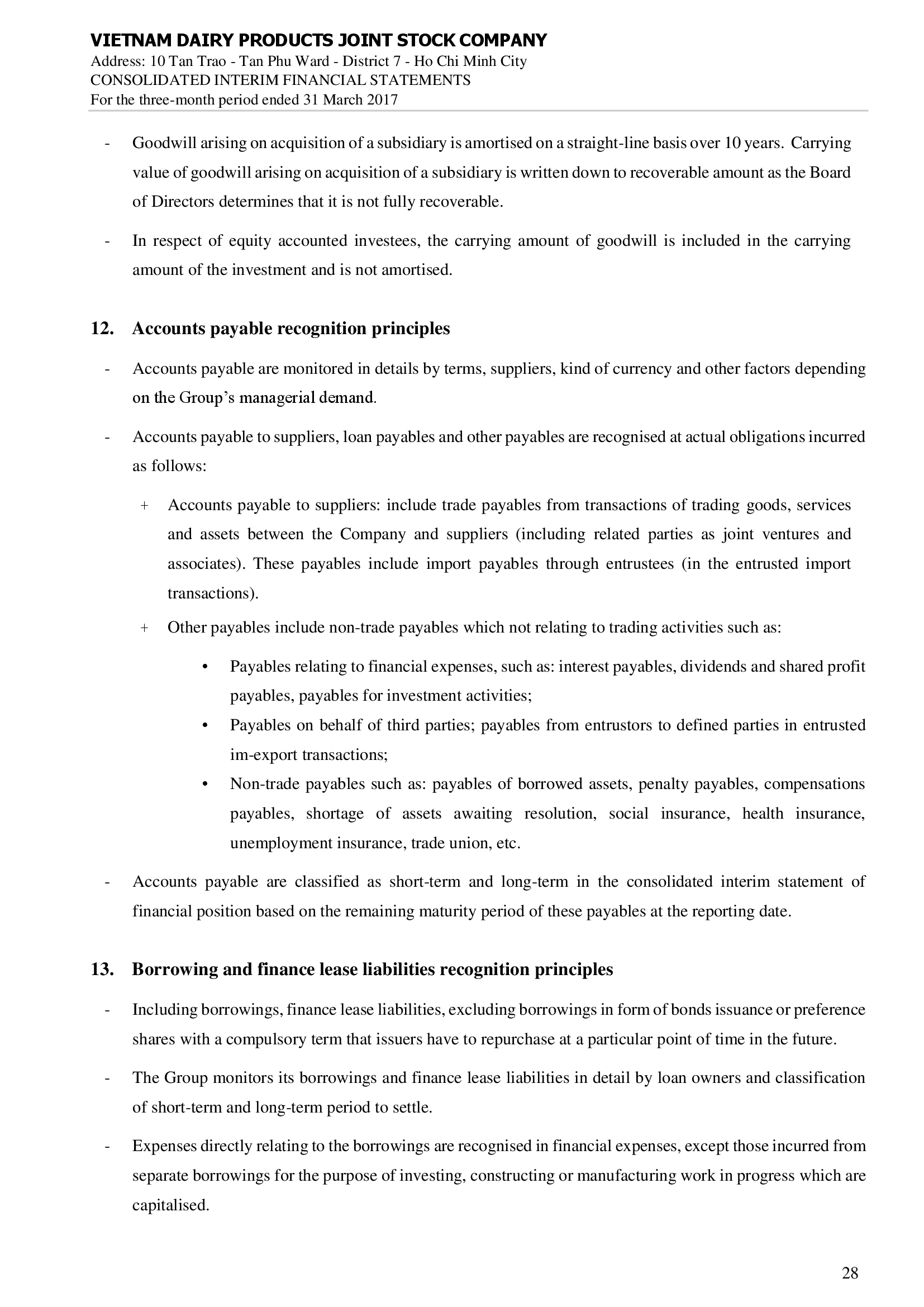 VIETNAM DAIRY PRODUCTS JOINT STOCK COMPANY
Address: 10 Tan Trao - Tan Phu Ward - District 7 - Ho Chi Minh City
CONSOLIDATED INTERIM FINANCIAL STATEMENTS
For the three-month period ended 31 March 2017

- Goodwill arising on acquisition of a subsidiary is amortised on a straight-line basis over 10 years. Carrying value of goodwill arising on acquisition of a subsidiary is written down to recoverable amount as the Board of Directors determines that it is not fully recoverable.

- In respect of equity accounted investees, the carrying amount of goodwill is included in the carrying amount of the investment and is not amortised.

12. Accounts payable recognition principles

- Accounts payable are monitored in details by terms, suppliers, kind of currency and other factors depending on the Group's managerial demand.

- Accounts payable to suppliers, loan payables and other payables are recognised at actual obligations incurred as follows:

+ Accounts payable to suppliers: include trade payables from transactions of trading goods, services and assets between the Company and suppliers (including related parties as joint ventures and associates). These payables include import payables through entrustees (in the entrusted import transactions).

+ Other payables include non-trade payables which not relating to trading activities such as:

• Payables relating to financial expenses, such as: interest payables, dividends and shared profit payables, payables for investment activities;

• Payables on behalf of third parties; payables from entrustors to defined parties in entrusted im-export transactions;

• Non-trade payables such as: payables of borrowed assets, penalty payables, compensations payables, shortage of assets awaiting resolution, social insurance, health insurance, unemployment insurance, trade union, etc.

- Accounts payable are classified as short-term and long-term in the consolidated interim statement of financial position based on the remaining maturity period of these payables at the reporting date.

13. Borrowing and finance lease liabilities recognition principles

- Including borrowings, finance lease liabilities, excluding borrowings in form of bonds issuance or preference shares with a compulsory term that issuers have to repurchase at a particular point of time in the future.

- The Group monitors its borrowings and finance lease liabilities in detail by loan owners and classification of short-term and long-term period to settle.

- Expenses directly relating to the borrowings are recognised in financial expenses, except those incurred from separate borrowings for the purpose of investing, constructing or manufacturing work in progress which are capitalised.

28